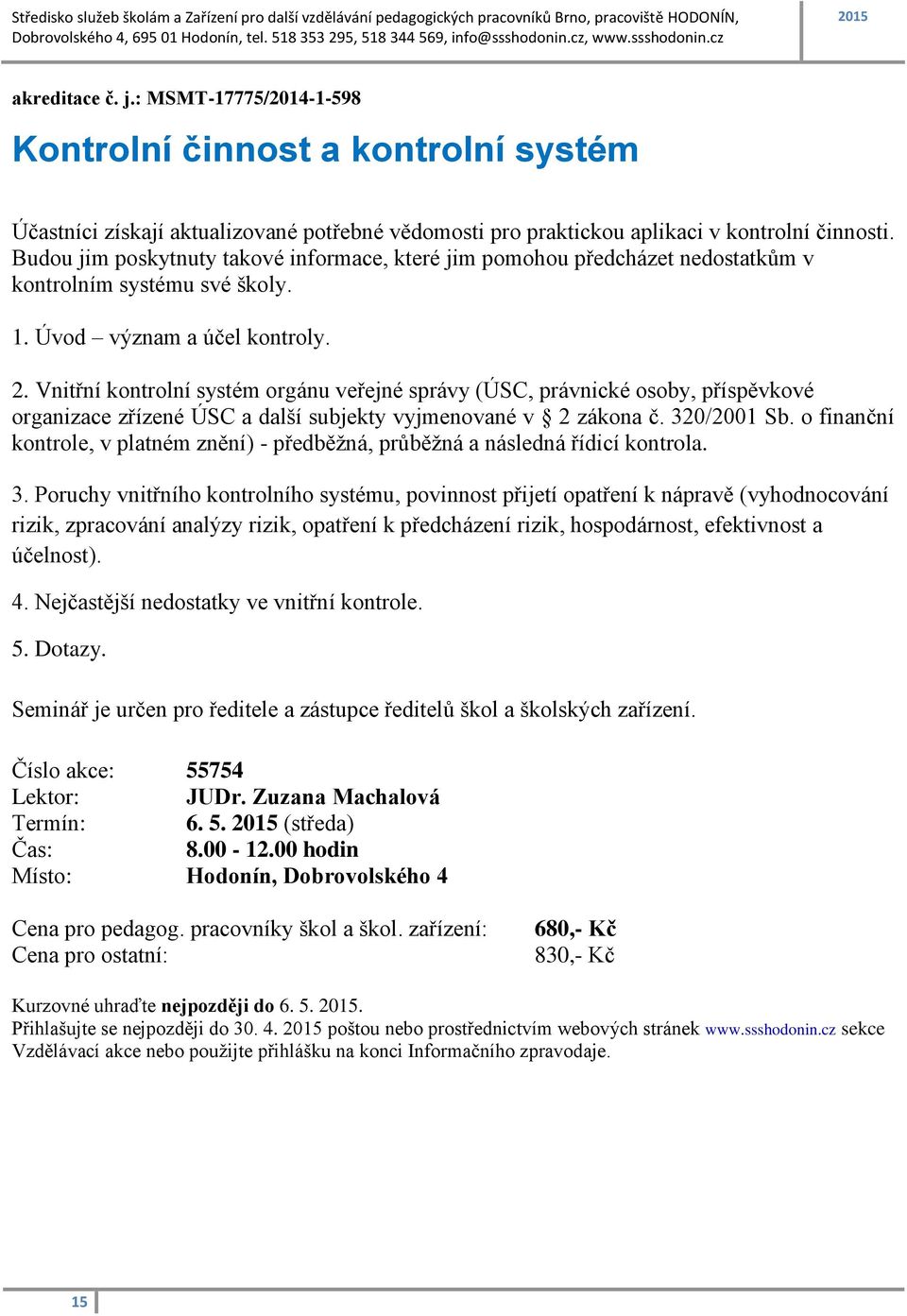 Středisko služeb školám a Zařízení pro další vzdělávání pedagogických pracovníků Brno, pracoviště HODONÍN, Dobrovolského 4, 695 01 Hodonín, tel. 518 353 295, 518 344 569, info@ssshodonin.cz, www.ssshodonin.cz

2015

akreditace č. j.: MSMT-17775/2014-1-598

Kontrolní činnost a kontrolní systém

Účastníci získají aktualizované potřebné vědomosti pro praktickou aplikaci v kontrolní činnosti. Budou jim poskytnuty takové informace, které jim pomohou předcházet nedostatkům v kontrolním systému své školy.

1. Úvod – význam a účel kontroly.

2. Vnitřní kontrolní systém orgánu veřejné správy (ÚSC, právnické osoby, příspěvkové organizace zřízené ÚSC a další subjekty vyjmenované v § 2 zákona č. 320/2001 Sb. o finanční kontrole, v platném znění) - předběžná, průběžná a následná řídicí kontrola.

3. Poruchy vnitřního kontrolního systému, povinnost přijetí opatření k nápravě (vyhodnocování rizik, zpracování analýzy rizik, opatření k předcházení rizik, hospodárnost, efektivnost a účelnost).

4. Nejčastější nedostatky ve vnitřní kontrole.

5. Dotazy.

Seminář je určen pro ředitele a zástupce ředitelů škol a školských zařízení.

Číslo akce: 55754
Lektor: JUDr. Zuzana Machalová
Termín: 6. 5. 2015 (středa)
Čas: 8.00 - 12.00 hodin
Místo: Hodonín, Dobrovolského 4

Cena pro pedagog. pracovníky škol a škol. zařízení: 680,- Kč
Cena pro ostatní: 830,- Kč

Kurzovné uhraďte nejpozději do 6. 5. 2015.
Přihlašujte se nejpozději do 30. 4. 2015 poštou nebo prostřednictvím webových stránek www.ssshodonin.cz sekce Vzdělávací akce nebo použijte přihlášku na konci Informačního zpravodaje.

15